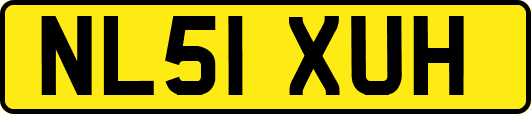 NL51 XUH